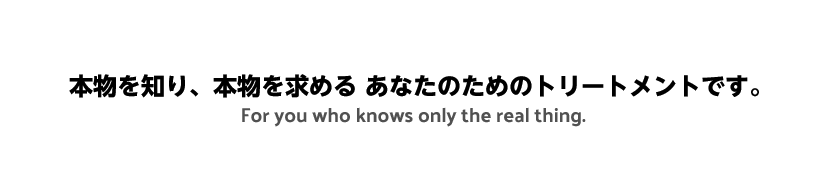 本物を知り、本物を求める あなたのためのトリートメントです。
For you who knows only the real thing.